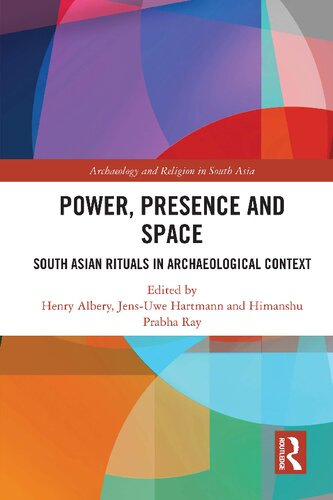 Archaeology and Religion in South Asia

POWER, PRESENCE AND SPACE

SOUTH ASIAN RITUALS IN ARCHAEOLOGICAL CONTEXT

Edited by
Henry Albery, Jens-Uwe Hartmann and Himanshu Prabha Ray

ROUTLEDGE